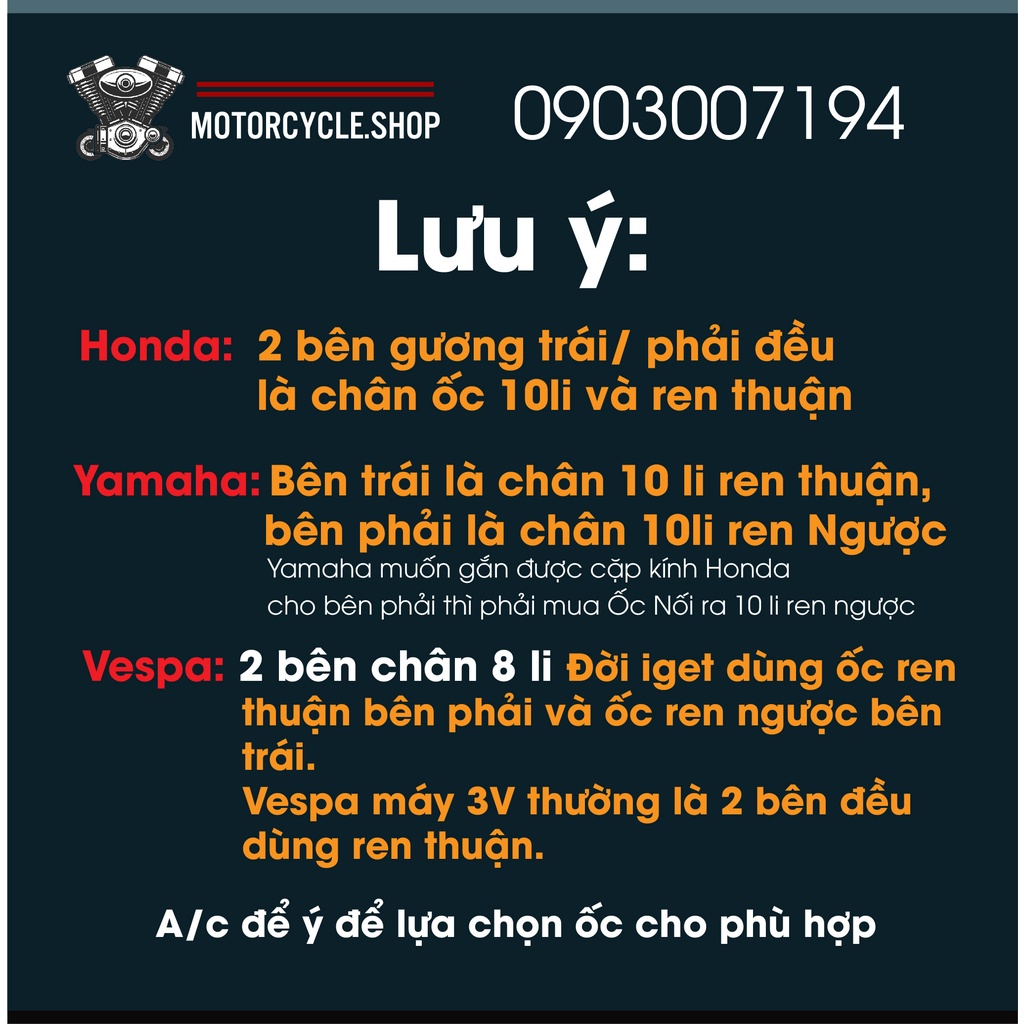 MOTORCYCLE.SHOP 0903007194

Lưu ý:

Honda: 2 bên gương trái/ phải đều là chân ốc 10li và ren thuận

Yamaha: Bên trái là chân 10 li ren thuận, bên phải là chân 10li ren Ngược
Yamaha muốn gắn được cặp kính Honda cho bên phải thì phải mua Ốc Nối ra 10 li ren ngược

Vespa: 2 bên chân 8 li Đời iget dùng ốc ren thuận bên phải và ốc ren ngược bên trái.
Vespa máy 3V thường là 2 bên đều dùng ren thuận.

A/c để ý để lựa chọn ốc cho phù hợp